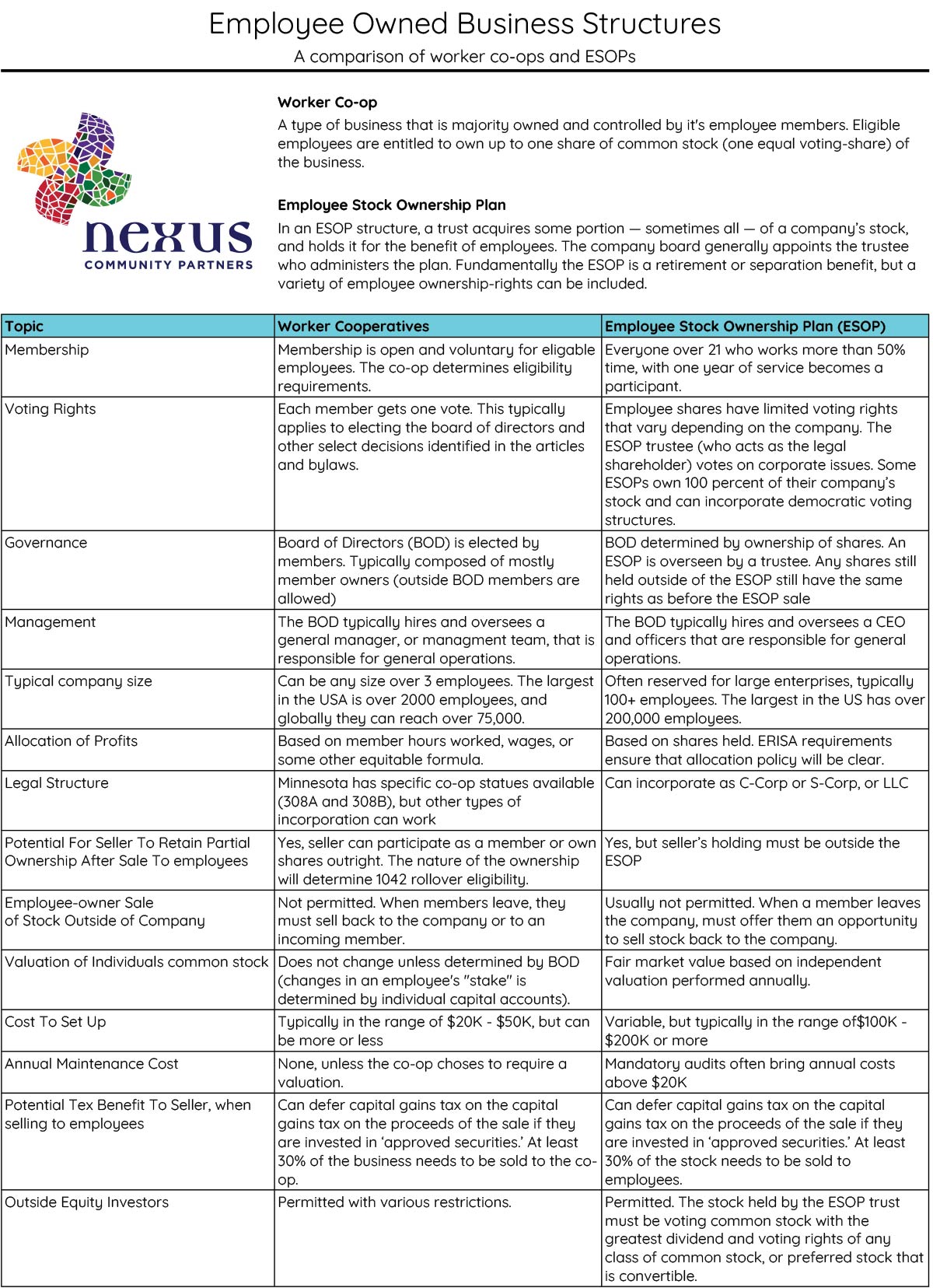 Employee Owned Business Structures

A comparison of worker co-ops and ESOPs

nexus
COMMUNITY PARTNERS

Worker Co-op

A type of business that is majority owned and controlled by it's employee members. Eligible employees are entitled to own up to one share of common stock (one equal voting-share) of the business.

Employee Stock Ownership Plan

In an ESOP structure, a trust acquires some portion — sometimes all — of a company's stock, and holds it for the benefit of employees. The company board generally appoints the trustee who administers the plan. Fundamentally the ESOP is a retirement or separation benefit, but a variety of employee ownership-rights can be included.

| Topic | Worker Cooperatives | Employee Stock Ownership Plan (ESOP) |
|---|---|---|
| Membership | Membership is open and voluntary for eligable employees. The co-op determines eligibility requirements. | Everyone over 21 who works more than 50% time, with one year of service becomes a participant. |
| Voting Rights | Each member gets one vote. This typically applies to electing the board of directors and other select decisions identified in the articles and bylaws. | Employee shares have limited voting rights that vary depending on the company. The ESOP trustee (who acts as the legal shareholder) votes on corporate issues. Some ESOPs own 100 percent of their company's stock and can incorporate democratic voting structures. |
| Governance | Board of Directors (BOD) is elected by members. Typically composed of mostly member owners (outside BOD members are allowed) | BOD determined by ownership of shares. An ESOP is overseen by a trustee. Any shares still held outside of the ESOP still have the same rights as before the ESOP sale |
| Management | The BOD typically hires and oversees a general manager, or managment team, that is responsible for general operations. | The BOD typically hires and oversees a CEO and officers that are responsible for general operations. |
| Typical company size | Can be any size over 3 employees. The largest in the USA is over 2000 employees, and globally they can reach over 75,000. | Often reserved for large enterprises, typically 100+ employees. The largest in the US has over 200,000 employees. |
| Allocation of Profits | Based on member hours worked, wages, or some other equitable formula. | Based on shares held. ERISA requirements ensure that allocation policy will be clear. |
| Legal Structure | Minnesota has specific co-op statues available (308A and 308B), but other types of incorporation can work | Can incorporate as C-Corp or S-Corp, or LLC |
| Potential For Seller To Retain Partial Ownership After Sale To employees | Yes, seller can participate as a member or own shares outright. The nature of the ownership will determine 1042 rollover eligibility. | Yes, but seller's holding must be outside the ESOP |
| Employee-owner Sale of Stock Outside of Company | Not permitted. When members leave, they must sell back to the company or to an incoming member. | Usually not permitted. When a member leaves the company, must offer them an opportunity to sell stock back to the company. |
| Valuation of Individuals common stock | Does not change unless determined by BOD (changes in an employee's "stake" is determined by individual capital accounts). | Fair market value based on independent valuation performed annually. |
| Cost To Set Up | Typically in the range of $20K - $50K, but can be more or less | Variable, but typically in the range of$100K - $200K or more |
| Annual Maintenance Cost | None, unless the co-op choses to require a valuation. | Mandatory audits often bring annual costs above $20K |
| Potential Tex Benefit To Seller, when selling to employees | Can defer capital gains tax on the capital gains tax on the proceeds of the sale if they are invested in 'approved securities.' At least 30% of the business needs to be sold to the co-op. | Can defer capital gains tax on the capital gains tax on the proceeds of the sale if they are invested in 'approved securities.' At least 30% of the stock needs to be sold to employees. |
| Outside Equity Investors | Permitted with various restrictions. | Permitted. The stock held by the ESOP trust must be voting common stock with the greatest dividend and voting rights of any class of common stock, or preferred stock that is convertible. |